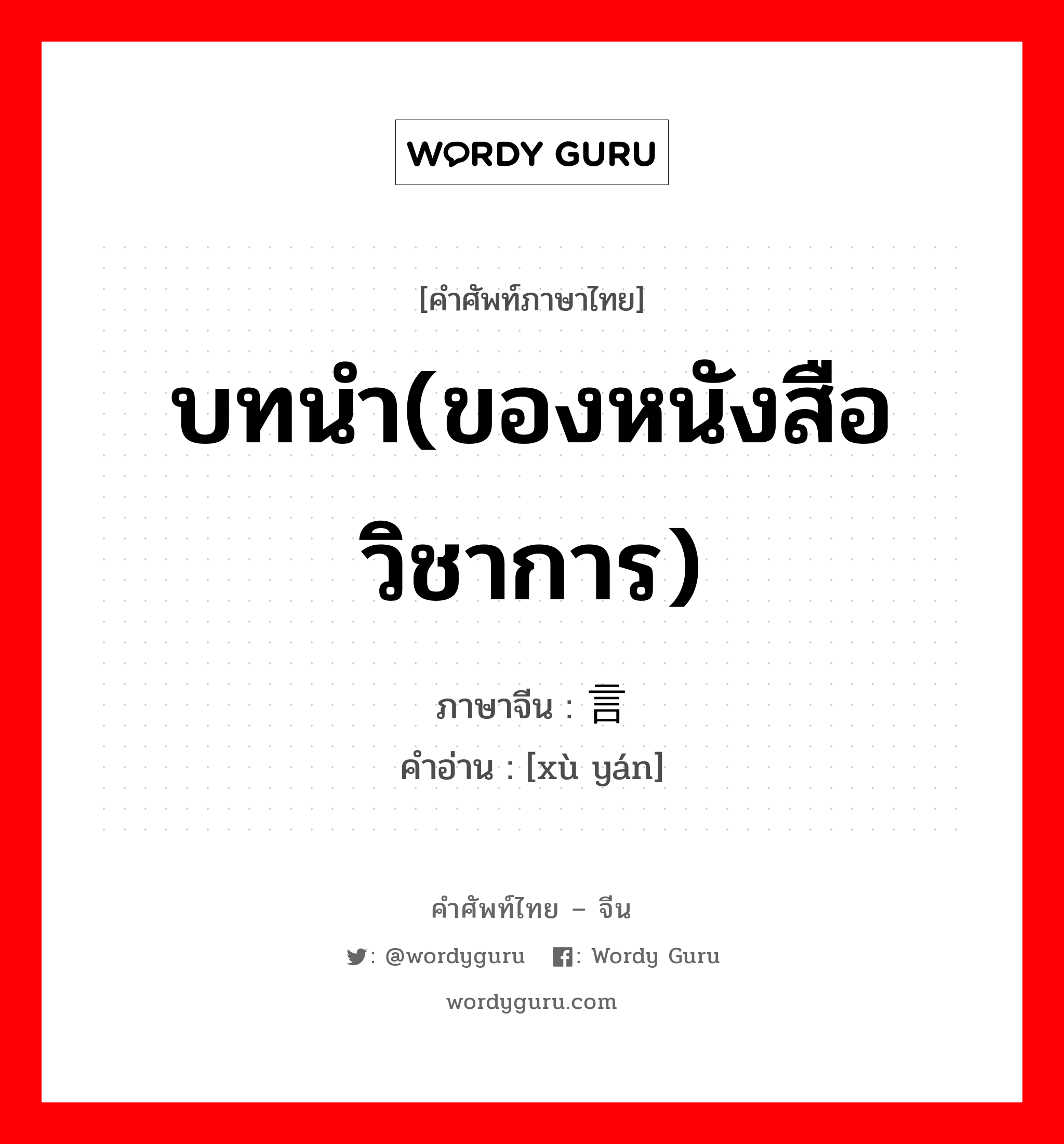 WORDY GURU

[คำศัพท์ภาษาไทย]

บทนำ(ของหนังสือวิชาการ)

ภาษาจีน : 言

คำอ่าน : [xù yán]

คำศัพท์ไทย – จีน

: @wordyguru : Wordy Guru

wordyguru.com